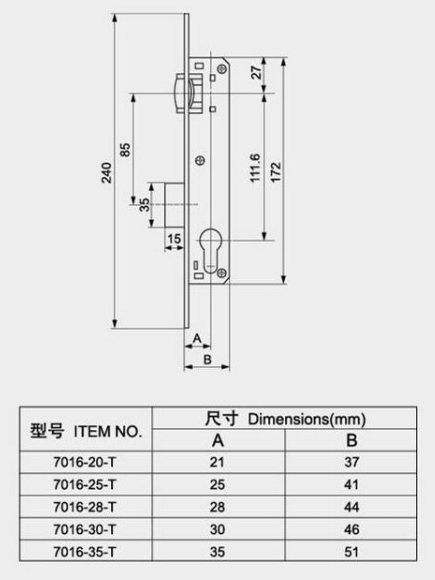 240

85

35

15

27

111.6

172

A

B

| 型号 ITEM NO. | 尺寸 Dimensions(mm) | |
|---|---|---|
| | A | B |
| 7016-20-T | 21 | 37 |
| 7016-25-T | 25 | 41 |
| 7016-28-T | 28 | 44 |
| 7016-30-T | 30 | 46 |
| 7016-35-T | 35 | 51 |